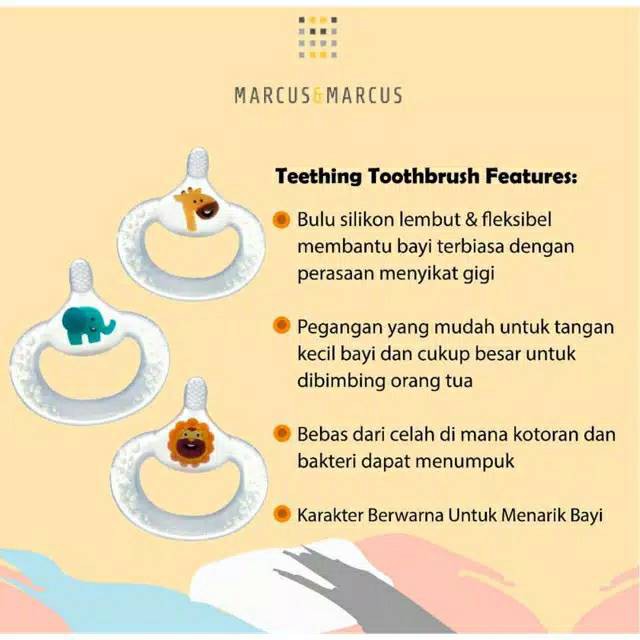 MARCUS&MARCUS

Teething Toothbrush Features:

• Bulu silikon lembut & fleksibel membantu bayi terbiasa dengan perasaan menyikat gigi

• Pegangan yang mudah untuk tangan kecil bayi dan cukup besar untuk dibimbing orang tua

• Bebas dari celah di mana kotoran dan bakteri dapat menumpuk

• Karakter Berwarna Untuk Menarik Bayi